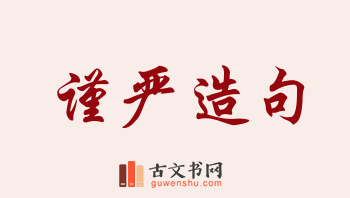 谨严造句

古文书网
guwenshu.com